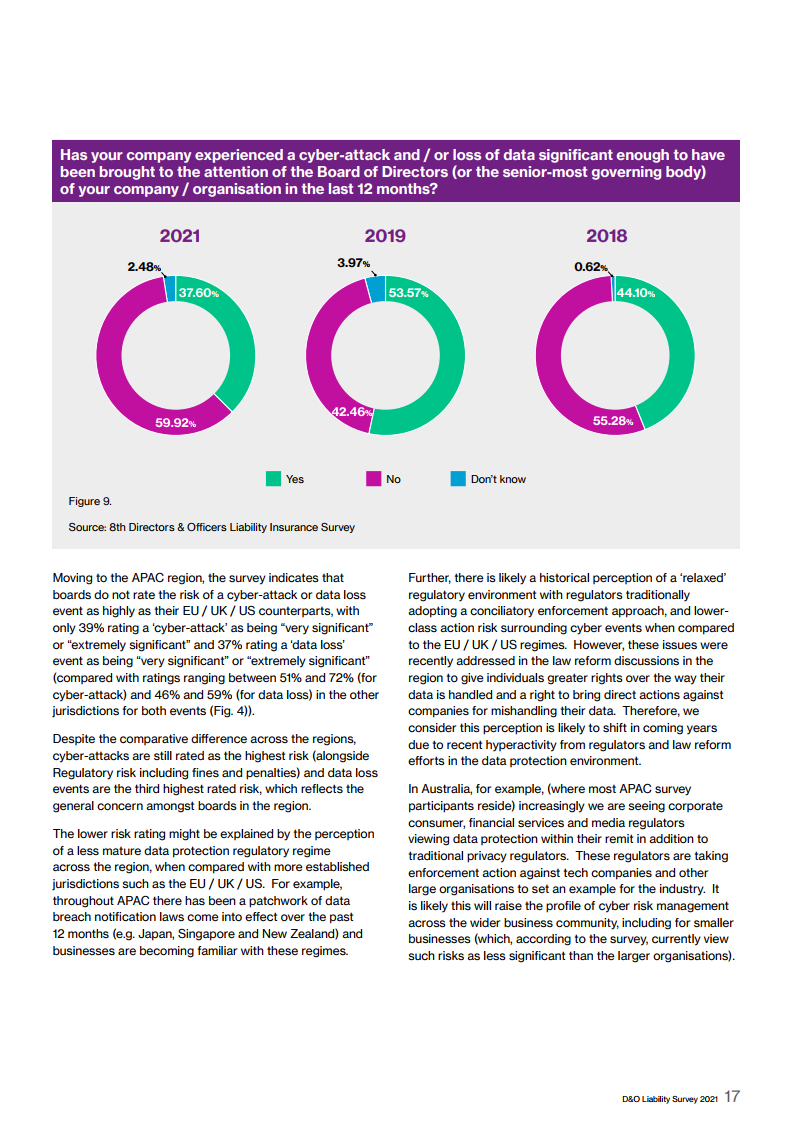 Has your company experienced a cyber-attack and / or loss of data significant enough to have been brought to the attention of the Board of Directors (or the senior-most governing body) of your company / organisation in the last 12 months?

2021

2.48%
37.60%
59.92%

2019

3.97%
53.57%
42.46%

2018

0.62%
44.10%
55.28%

Yes No Don't know

Figure 9.

Source: 8th Directors & Officers Liability Insurance Survey

Moving to the APAC region, the survey indicates that boards do not rate the risk of a cyber-attack or data loss event as highly as their EU / UK / US counterparts, with only 39% rating a 'cyber-attack' as being "very significant" or "extremely significant" and 37% rating a 'data loss' event as being "very significant" or "extremely significant" (compared with ratings ranging between 51% and 72% (for cyber-attack) and 46% and 59% (for data loss) in the other jurisdictions for both events (Fig. 4)).

Despite the comparative difference across the regions, cyber-attacks are still rated as the highest risk (alongside Regulatory risk including fines and penalties) and data loss events are the third highest rated risk, which reflects the general concern amongst boards in the region.

The lower risk rating might be explained by the perception of a less mature data protection regulatory regime across the region, when compared with more established jurisdictions such as the EU / UK / US. For example, throughout APAC there has been a patchwork of data breach notification laws come into effect over the past 12 months (e.g. Japan, Singapore and New Zealand) and businesses are becoming familiar with these regimes.

Further, there is likely a historical perception of a 'relaxed' regulatory environment with regulators traditionally adopting a conciliatory enforcement approach, and lower-class action risk surrounding cyber events when compared to the EU / UK / US regimes. However, these issues were recently addressed in the law reform discussions in the region to give individuals greater rights over the way their data is handled and a right to bring direct actions against companies for mishandling their data. Therefore, we consider this perception is likely to shift in coming years due to recent hyperactivity from regulators and law reform efforts in the data protection environment.

In Australia, for example, (where most APAC survey participants reside) increasingly we are seeing corporate consumer, financial services and media regulators viewing data protection within their remit in addition to traditional privacy regulators. These regulators are taking enforcement action against tech companies and other large organisations to set an example for the industry. It is likely this will raise the profile of cyber risk management across the wider business community, including for smaller businesses (which, according to the survey, currently view such risks as less significant than the larger organisations).

D&O Liability Survey 2021 17